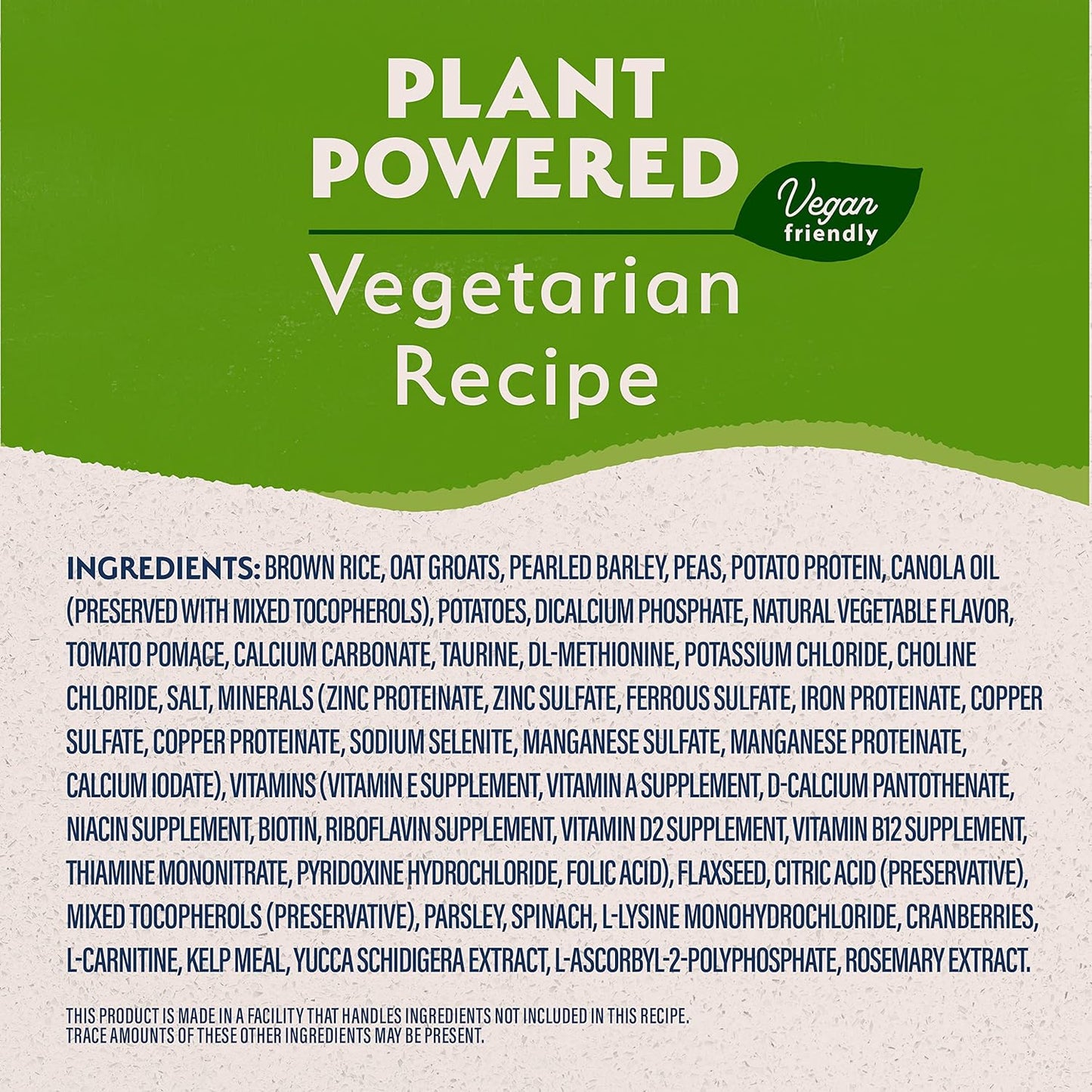 PLANT POWERED

Vegan friendly

Vegetarian Recipe

INGREDIENTS: BROWN RICE, OAT GROATS, PEARLED BARLEY, PEAS, POTATO PROTEIN, CANOLA OIL (PRESERVED WITH MIXED TOCOPHEROLS), POTATOES, DICALCIUM PHOSPHATE, NATURAL VEGETABLE FLAVOR, TOMATO POMACE, CALCIUM CARBONATE, TAURINE, DL-METHIONINE, POTASSIUM CHLORIDE, CHOLINE CHLORIDE, SALT, MINERALS (ZINC PROTEINATE, ZINC SULFATE, FERROUS SULFATE, IRON PROTEINATE, COPPER SULFATE, COPPER PROTEINATE, SODIUM SELENITE, MANGANESE SULFATE, MANGANESE PROTEINATE, CALCIUM IODATE), VITAMINS (VITAMIN E SUPPLEMENT, VITAMIN A SUPPLEMENT, D-CALCIUM PANTOTHENATE, NIACIN SUPPLEMENT, BIOTIN, RIBOFLAVIN SUPPLEMENT, VITAMIN D2 SUPPLEMENT, VITAMIN B12 SUPPLEMENT, THIAMINE MONONITRATE, PYRIDOXINE HYDROCHLORIDE, FOLIC ACID), FLAXSEED, CITRIC ACID (PRESERVATIVE), MIXED TOCOPHEROLS (PRESERVATIVE), PARSLEY, SPINACH, L-LYSINE MONOHYDROCHLORIDE, CRANBERRIES, L-CARNITINE, KELP MEAL, YUCCA SCHIDIGERA EXTRACT, L-ASCORBYL-2-POLYPHOSPHATE, ROSEMARY EXTRACT.

THIS PRODUCT IS MADE IN A FACILITY THAT HANDLES INGREDIENTS NOT INCLUDED IN THIS RECIPE. TRACE AMOUNTS OF THESE OTHER INGREDIENTS MAY BE PRESENT.